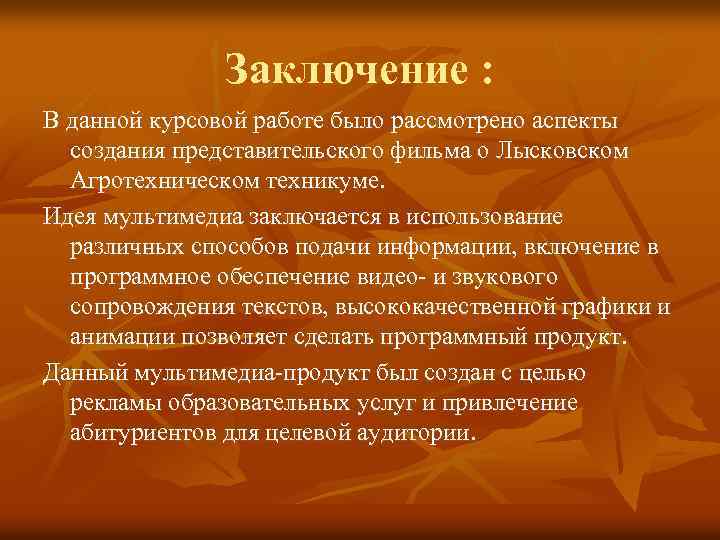 Заключение :

В данной курсовой работе было рассмотрено аспекты создания представительского фильма о Лысковском Агротехническом техникуме.

Идея мультимедиа заключается в использование различных способов подачи информации, включение в программное обеспечение видео- и звукового сопровождения текстов, высококачественной графики и анимации позволяет сделать программный продукт.

Данный мультимедиа-продукт был создан с целью рекламы образовательных услуг и привлечение абитуриентов для целевой аудитории.